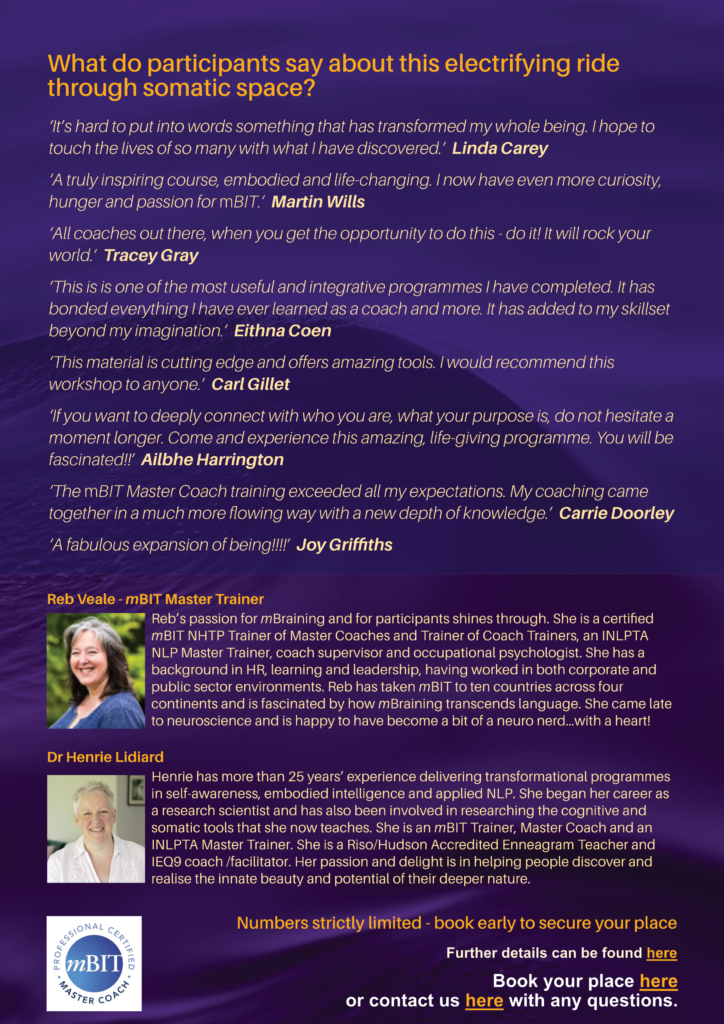 What do participants say about this electrifying ride through somatic space?

'It's hard to put into words something that has transformed my whole being. I hope to touch the lives of so many with what I have discovered.' Linda Carey

'A truly inspiring course, embodied and life-changing. I now have even more curiosity, hunger and passion for mBIT.' Martin Wills

'All coaches out there, when you get the opportunity to do this - do it! It will rock your world.' Tracey Gray

'This is is one of the most useful and integrative programmes I have completed. It has bonded everything I have ever learned as a coach and more. It has added to my skillset beyond my imagination.' Eithna Coen

'This material is cutting edge and offers amazing tools. I would recommend this workshop to anyone.' Carl Gillet

'If you want to deeply connect with who you are, what your purpose is, do not hesitate a moment longer. Come and experience this amazing, life-giving programme. You will be fascinated!!' Ailbhe Harrington

'The mBIT Master Coach training exceeded all my expectations. My coaching came together in a much more flowing way with a new depth of knowledge.' Carrie Doorley

'A fabulous expansion of being!!!!' Joy Griffiths

Reb Veale - mBIT Master Trainer

Reb's passion for mBraining and for participants shines through. She is a certified mBIT NHTP Trainer of Master Coaches and Trainer of Coach Trainers, an INLPTA NLP Master Trainer, coach supervisor and occupational psychologist. She has a background in HR, learning and leadership, having worked in both corporate and public sector environments. Reb has taken mBIT to ten countries across four continents and is fascinated by how mBraining transcends language. She came late to neuroscience and is happy to have become a bit of a neuro nerd...with a heart!

Dr Henrie Lidiard

Henrie has more than 25 years' experience delivering transformational programmes in self-awareness, embodied intelligence and applied NLP. She began her career as a research scientist and has also been involved in researching the cognitive and somatic tools that she now teaches. She is an mBIT Trainer, Master Coach and an INLPTA Master Trainer. She is a Riso/Hudson Accredited Enneagram Teacher and IEQ9 coach /facilitator. Her passion and delight is in helping people discover and realise the innate beauty and potential of their deeper nature.

PROFESSIONAL CERTIFIED mBIT MASTER COACH

Numbers strictly limited - book early to secure your place

Further details can be found here

Book your place here
or contact us here with any questions.